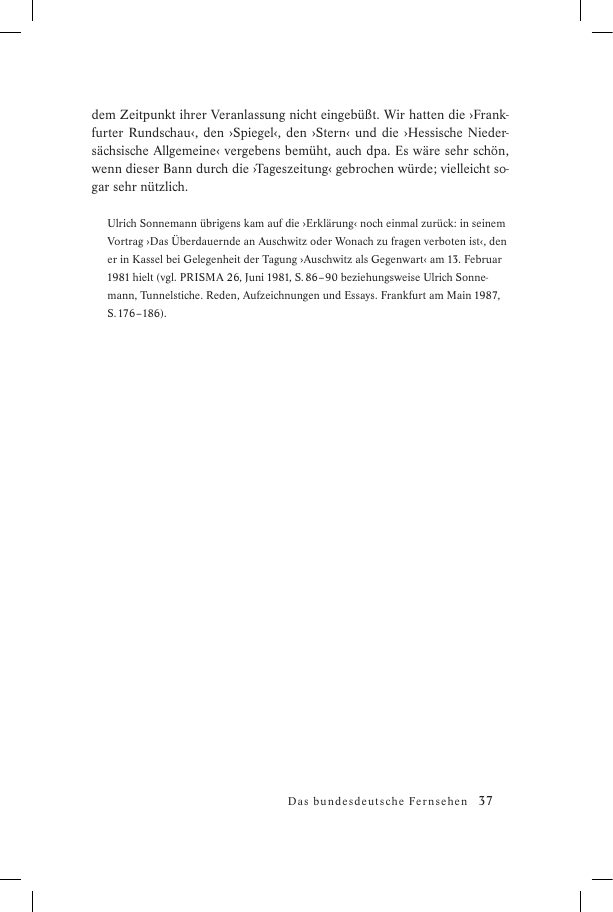 dem Zeitpunkt ihrer Veranlassung nicht eingebüßt. Wir hatten die ›Frankfurter Rundschau‹, den ›Spiegel‹, den ›Stern‹ und die ›Hessische Niedersächsische Allgemeine‹ vergebens bemüht, auch dpa. Es wäre sehr schön, wenn dieser Bann durch die ›Tageszeitung‹ gebrochen würde; vielleicht sogar sehr nützlich.

Ulrich Sonnemann übrigens kam auf die ›Erklärung‹ noch einmal zurück: in seinem Vortrag ›Das Überdauernde an Auschwitz oder Wonach zu fragen verboten ist‹, den er in Kassel bei Gelegenheit der Tagung ›Auschwitz als Gegenwart‹ am 13. Februar 1981 hielt (vgl. PRISMA 26, Juni 1981, S. 86–90 beziehungsweise Ulrich Sonnemann, Tunnelstiche. Reden, Aufzeichnungen und Essays. Frankfurt am Main 1987, S. 176–186).

Das bundesdeutsche Fernsehen 37